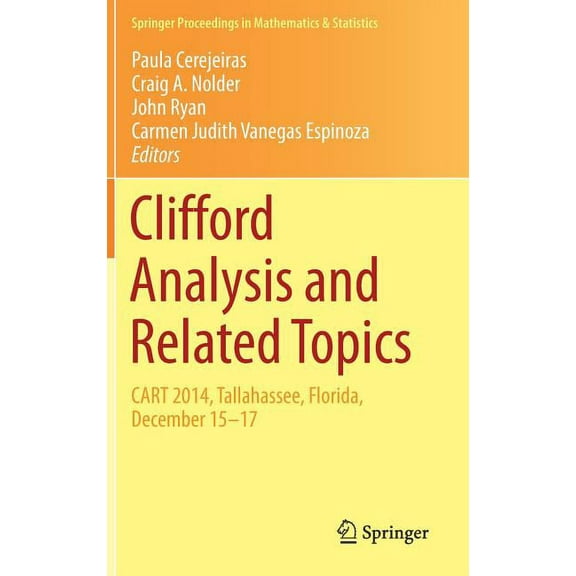 Springer Proceedings in Mathematics & Statistics

Paula Cerejeiras
Craig A. Nolder
John Ryan
Carmen Judith Vanegas Espinoza
Editors

Clifford Analysis and Related Topics

CART 2014, Tallahassee, Florida, December 15–17

Springer